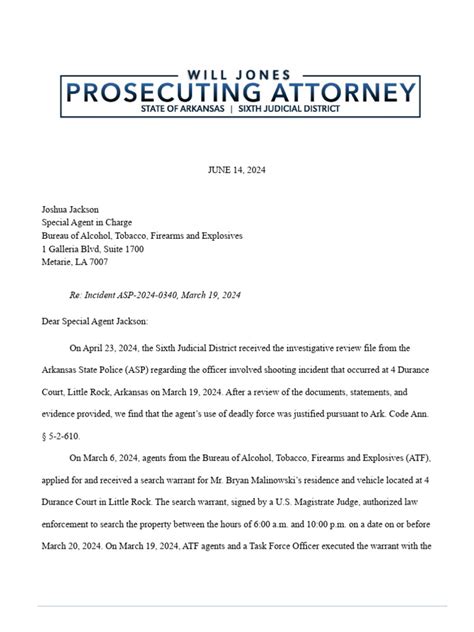 WILL JONES
PROSECUTING ATTORNEY
STATE OF ARKANSAS | SIXTH JUDICIAL DISTRICT

JUNE 14, 2024

Joshua Jackson
Special Agent in Charge
Bureau of Alcohol, Tobacco, Firearms and Explosives
1 Galleria Blvd, Suite 1700
Metarie, LA 7007

Re: Incident ASP-2024-0340, March 19, 2024

Dear Special Agent Jackson:

On April 23, 2024, the Sixth Judicial District received the investigative review file from the Arkansas State Police (ASP) regarding the officer involved shooting incident that occurred at 4 Durance Court, Little Rock, Arkansas on March 19, 2024. After a review of the documents, statements, and evidence provided, we find that the agent's use of deadly force was justified pursuant to Ark. Code Ann. § 5-2-610.

On March 6, 2024, agents from the Bureau of Alcohol, Tobacco, Firearms and Explosives (ATF), applied for and received a search warrant for Mr. Bryan Malinowski's residence and vehicle located at 4 Durance Court in Little Rock. The search warrant, signed by a U.S. Magistrate Judge, authorized law enforcement to search the property between the hours of 6:00 a.m. and 10:00 p.m. on a date on or before March 20, 2024. On March 19, 2024, ATF agents and a Task Force Officer executed the warrant with the